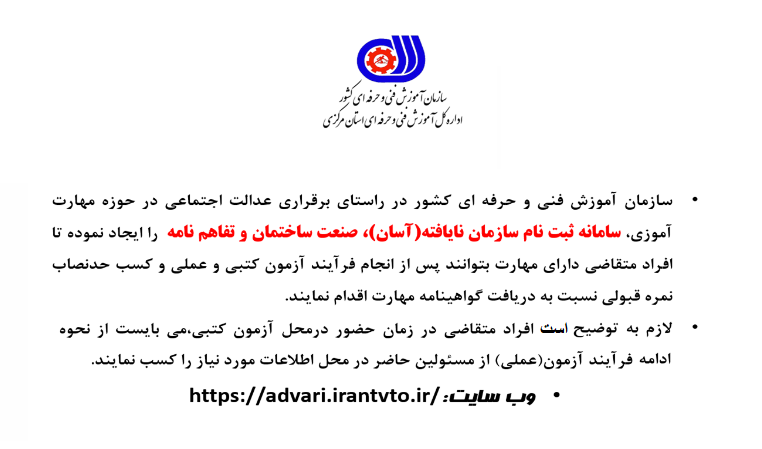 سازمان آموزش فنی و حرفه ای کشور
اداره کل آموزش فنی و حرفه ای استان مرکزی

• سازمان آموزش فنی و حرفه ای کشور در راستای برقراری عدالت اجتماعی در حوزه مهارت آموزی، سامانه ثبت نام سازمان نایافته(آسان)، صنعت ساختمان و تفاهم نامه را ایجاد نموده تا افراد متقاضی دارای مهارت بتوانند پس از انجام فرآیند آزمون کتبی و عملی و کسب حدنصاب نمره قبولی نسبت به دریافت گواهینامه مهارت اقدام نمایند.

• لازم به توضیح است افراد متقاضی در زمان حضور درمحل آزمون کتبی،می بایست از نحوه ادامه فرآیند آزمون(عملی) از مسئولین حاضر در محل اطلاعات مورد نیاز را کسب نمایند.

• وب سایت: https://advari.irantvto.ir/